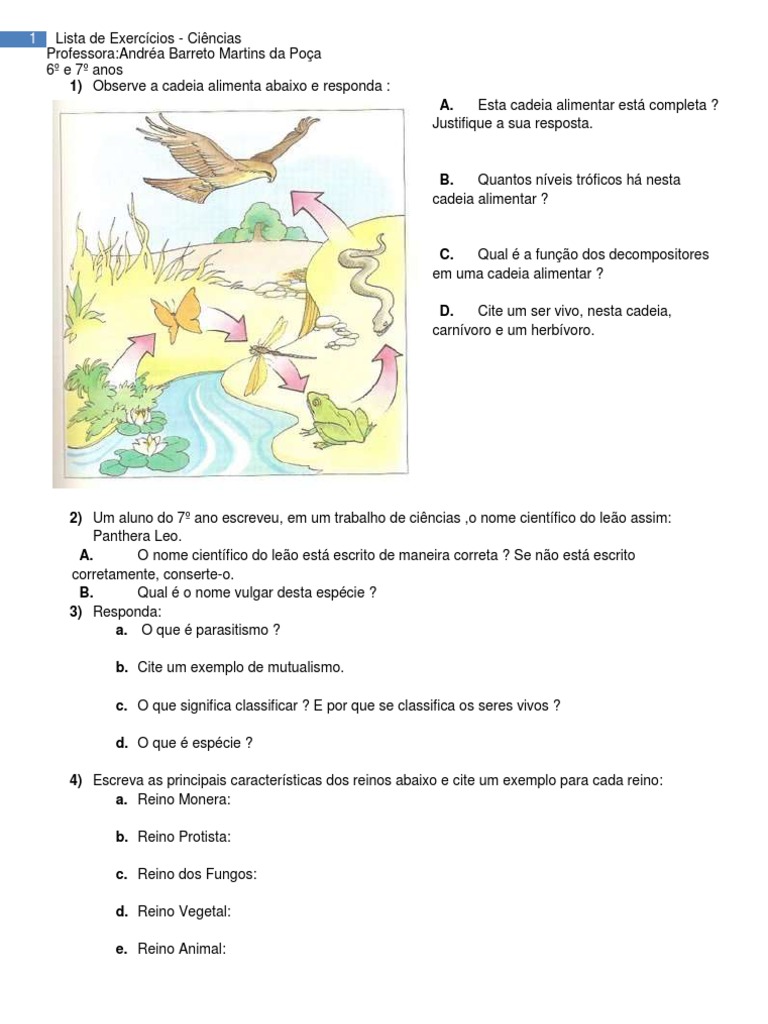 1 Lista de Exercícios - Ciências
Professora:Andréa Barreto Martins da Poça
6º e 7º anos

1) Observe a cadeia alimenta abaixo e responda :

A. Esta cadeia alimentar está completa ? Justifique a sua resposta.

B. Quantos níveis tróficos há nesta cadeia alimentar ?

C. Qual é a função dos decompositores em uma cadeia alimentar ?

D. Cite um ser vivo, nesta cadeia, carnívoro e um herbívoro.

2) Um aluno do 7º ano escreveu, em um trabalho de ciências ,o nome científico do leão assim: Panthera Leo.

A. O nome científico do leão está escrito de maneira correta ? Se não está escrito corretamente, conserte-o.

B. Qual é o nome vulgar desta espécie ?

3) Responda:

a. O que é parasitismo ?

b. Cite um exemplo de mutualismo.

c. O que significa classificar ? E por que se classifica os seres vivos ?

d. O que é espécie ?

4) Escreva as principais características dos reinos abaixo e cite um exemplo para cada reino:

a. Reino Monera:

b. Reino Protista:

c. Reino dos Fungos:

d. Reino Vegetal:

e. Reino Animal: